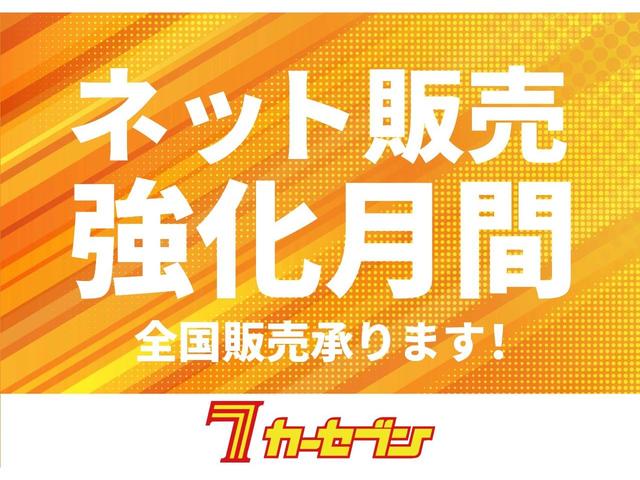 ネット販売
強化月間
全国販売承ります!

7 カーセブン